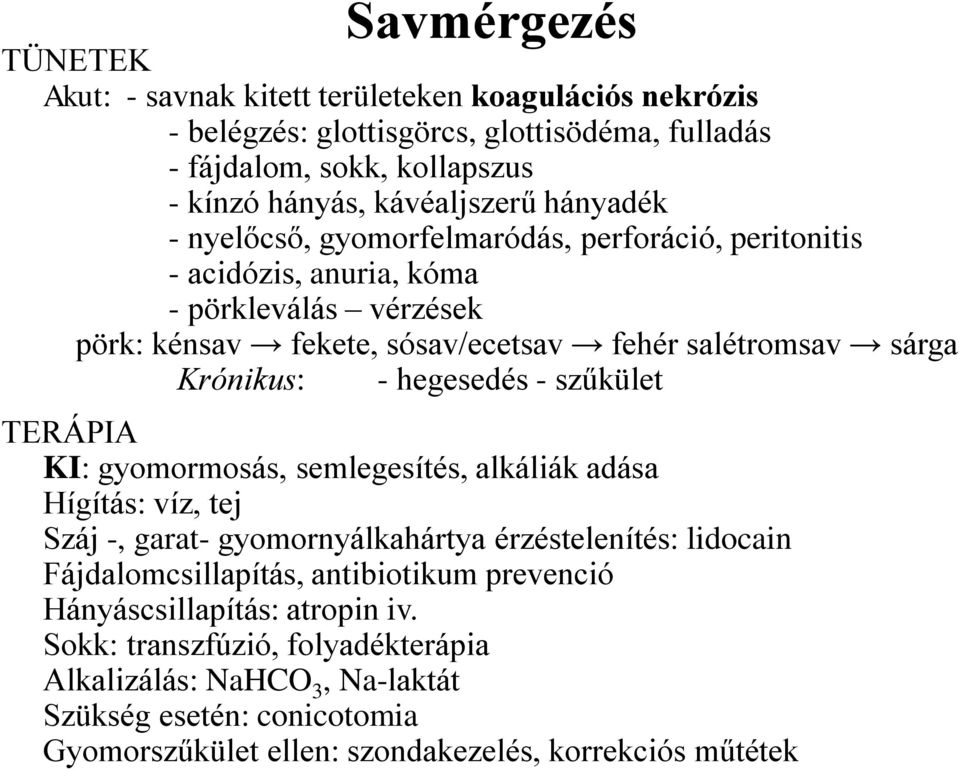 Savmérgezés

TÜNETEK

Akut: - savnak kitett területeken koagulációs nekrózis
- belégzés: glottisgörcs, glottisödéma, fulladás
- fájdalom, sokk, kollapszus
- kínzó hányás, kávéaljszerű hányadék
- nyelőcső, gyomorfelmaródás, perforáció, peritonitis
- acidózis, anuria, kóma
- pörkleválás – vérzések

pörk: kénsav → fekete, sósav/ecetsav → fehér salétromsav → sárga

Krónikus: - hegesedés - szűkület

TERÁPIA

KI: gyomormosás, semlegesítés, alkáliák adása
Hígítás: víz, tej
Száj -, garat- gyomornyálkahártya érzéstelenítés: lidocain
Fájdalomcsillapítás, antibiotikum prevenció
Hányáscsillapítás: atropin iv.
Sokk: transzfúzió, folyadékterápia
Alkalizálás: $NaHCO_3$, Na-laktát
Szükség esetén: conicotomia
Gyomorszűkület ellen: szondakezelés, korrekciós műtétek